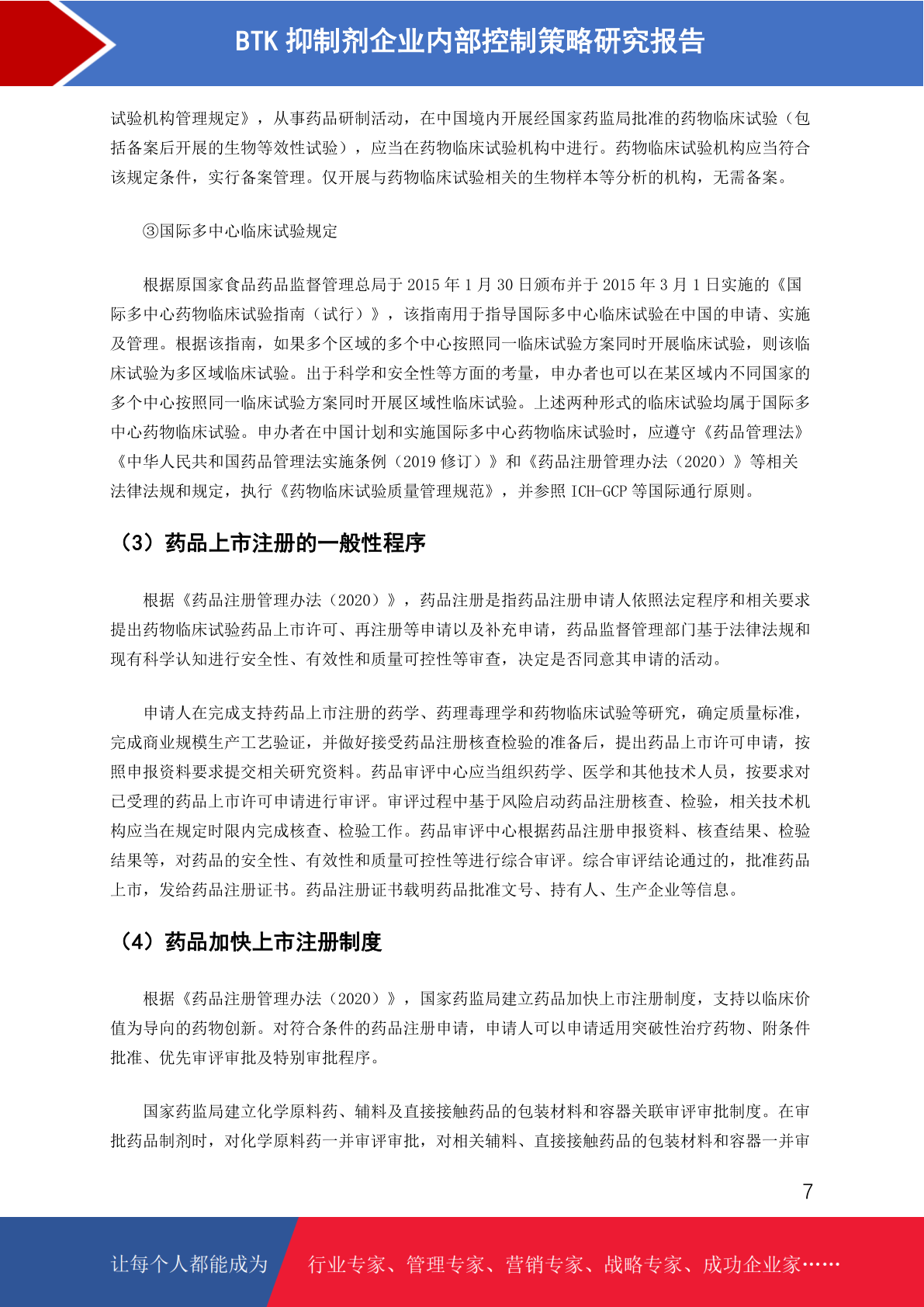 BTK 抑制剂企业内部控制策略研究报告

试验机构管理规定》，从事药品研制活动，在中国境内开展经国家药监局批准的药物临床试验（包括备案后开展的生物等效性试验），应当在药物临床试验机构中进行。药物临床试验机构应当符合该规定条件，实行备案管理。仅开展与药物临床试验相关的生物样本等分析的机构，无需备案。

③国际多中心临床试验规定

根据原国家食品药品监督管理总局于 2015 年 1 月 30 日颁布并于 2015 年 3 月 1 日实施的《国际多中心药物临床试验指南（试行）》，该指南用于指导国际多中心临床试验在中国的申请、实施及管理。根据该指南，如果多个区域的多个中心按照同一临床试验方案同时开展临床试验，则该临床试验为多区域临床试验。出于科学和安全性等方面的考量，申办者也可以在某区域内不同国家的多个中心按照同一临床试验方案同时开展区域性临床试验。上述两种形式的临床试验均属于国际多中心药物临床试验。申办者在中国计划和实施国际多中心药物临床试验时，应遵守《药品管理法》《中华人民共和国药品管理法实施条例（2019 修订）》和《药品注册管理办法（2020）》等相关法律法规和规定，执行《药物临床试验质量管理规范》，并参照 ICH-GCP 等国际通行原则。

（3）药品上市注册的一般性程序

根据《药品注册管理办法（2020）》，药品注册是指药品注册申请人依照法定程序和相关要求提出药物临床试验药品上市许可、再注册等申请以及补充申请，药品监督管理部门基于法律法规和现有科学认知进行安全性、有效性和质量可控性等审查，决定是否同意其申请的活动。

申请人在完成支持药品上市注册的药学、药理毒理学和药物临床试验等研究，确定质量标准，完成商业规模生产工艺验证，并做好接受药品注册核查检验的准备后，提出药品上市许可申请，按照申报资料要求提交相关研究资料。药品审评中心应当组织药学、医学和其他技术人员，按要求对已受理的药品上市许可申请进行审评。审评过程中基于风险启动药品注册核查、检验，相关技术机构应当在规定时限内完成核查、检验工作。药品审评中心根据药品注册申报资料、核查结果、检验结果等，对药品的安全性、有效性和质量可控性等进行综合审评。综合审评结论通过的，批准药品上市，发给药品注册证书。药品注册证书载明药品批准文号、持有人、生产企业等信息。

（4）药品加快上市注册制度

根据《药品注册管理办法（2020）》，国家药监局建立药品加快上市注册制度，支持以临床价值为导向的药物创新。对符合条件的药品注册申请，申请人可以申请适用突破性治疗药物、附条件批准、优先审评审批及特别审批程序。

国家药监局建立化学原料药、辅料及直接接触药品的包装材料和容器关联审评审批制度。在审批药品制剂时，对化学原料药一并审评审批，对相关辅料、直接接触药品的包装材料和容器一并审

7

让每个人都能成为 行业专家、管理专家、营销专家、战略专家、成功企业家……